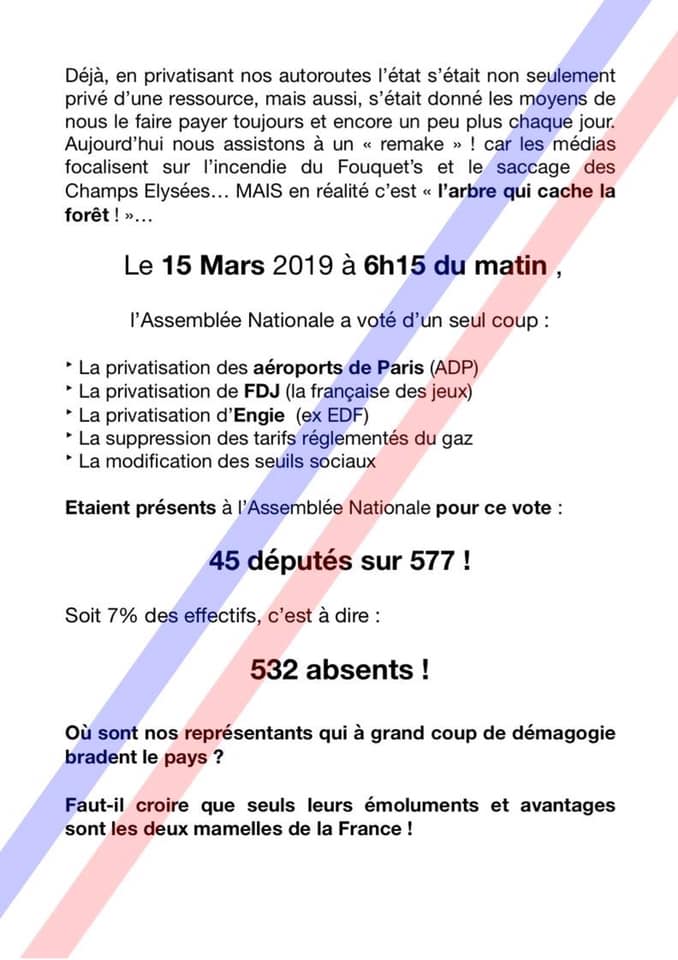 Déjà, en privatisant nos autoroutes l'état s'était non seulement privé d'une ressource, mais aussi, s'était donné les moyens de nous le faire payer toujours et encore un peu plus chaque jour. Aujourd'hui nous assistons à un « remake » ! car les médias focalisent sur l'incendie du Fouquet's et le saccage des Champs Elysées… MAIS en réalité c'est « l'arbre qui cache la forêt ! »…

Le 15 Mars 2019 à 6h15 du matin ,

l'Assemblée Nationale a voté d'un seul coup :

‣ La privatisation des aéroports de Paris (ADP)
‣ La privatisation de FDJ (la française des jeux)
‣ La privatisation d'Engie (ex EDF)
‣ La suppression des tarifs réglementés du gaz
‣ La modification des seuils sociaux

Etaient présents à l'Assemblée Nationale pour ce vote :

45 députés sur 577 !

Soit 7% des effectifs, c'est à dire :

532 absents !

Où sont nos représentants qui à grand coup de démagogie bradent le pays ?

Faut-il croire que seuls leurs émoluments et avantages sont les deux mamelles de la France !